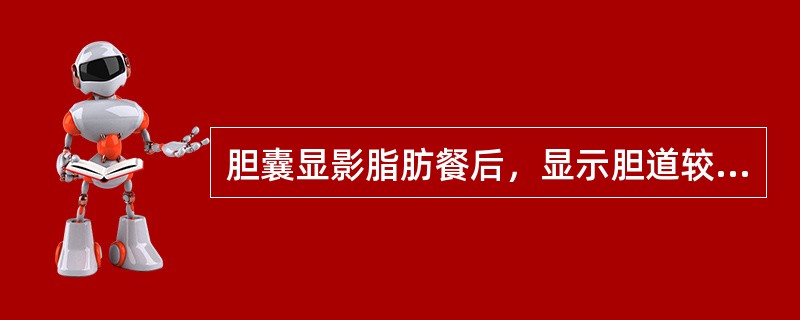 胆囊显影脂肪餐后，显示胆道较...